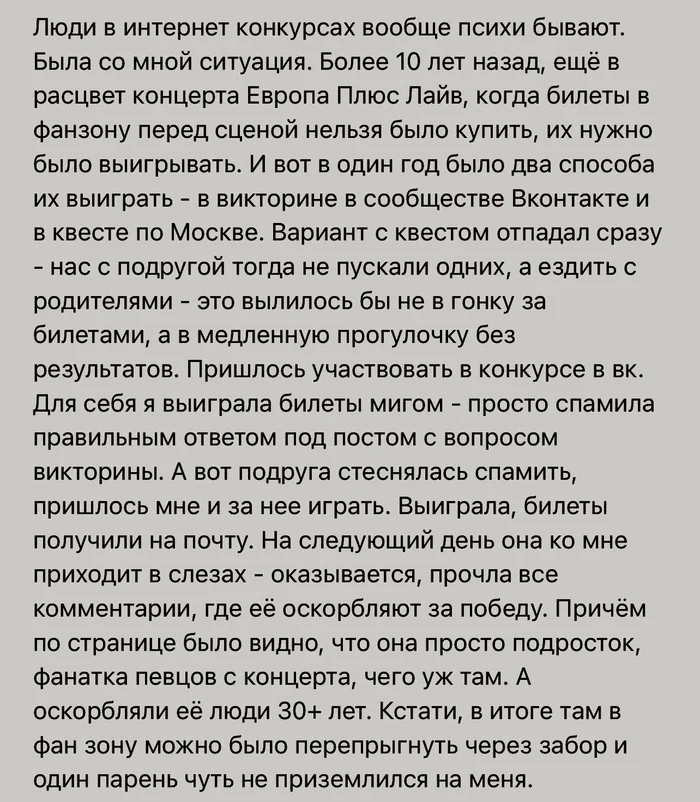 Люди в интернет конкурсах вообще психи бывают. Была со мной ситуация. Более 10 лет назад, ещё в расцвет концерта Европа Плюс Лайв, когда билеты в фанзону перед сценой нельзя было купить, их нужно было выигрывать. И вот в один год было два способа их выиграть - в викторине в сообществе Вконтакте и в квесте по Москве. Вариант с квестом отпадал сразу - нас с подругой тогда не пускали одних, а ездить с родителями - это вылилось бы не в гонку за билетами, а в медленную прогулочку без результатов. Пришлось участвовать в конкурсе в вк. Для себя я выиграла билеты мигом - просто спамила правильным ответом под постом с вопросом викторины. А вот подруга стеснялась спамить, пришлось мне и за нее играть. Выиграла, билеты получили на почту. На следующий день она ко мне приходит в слезах - оказывается, прочла все комментарии, где её оскорбляют за победу. Причём по странице было видно, что она просто подросток, фанатка певцов с концерта, чего уж там. А оскорбляли её люди 30+ лет. Кстати, в итоге там в фан зону можно было перепрыгнуть через забор и один парень чуть не приземлился на меня.